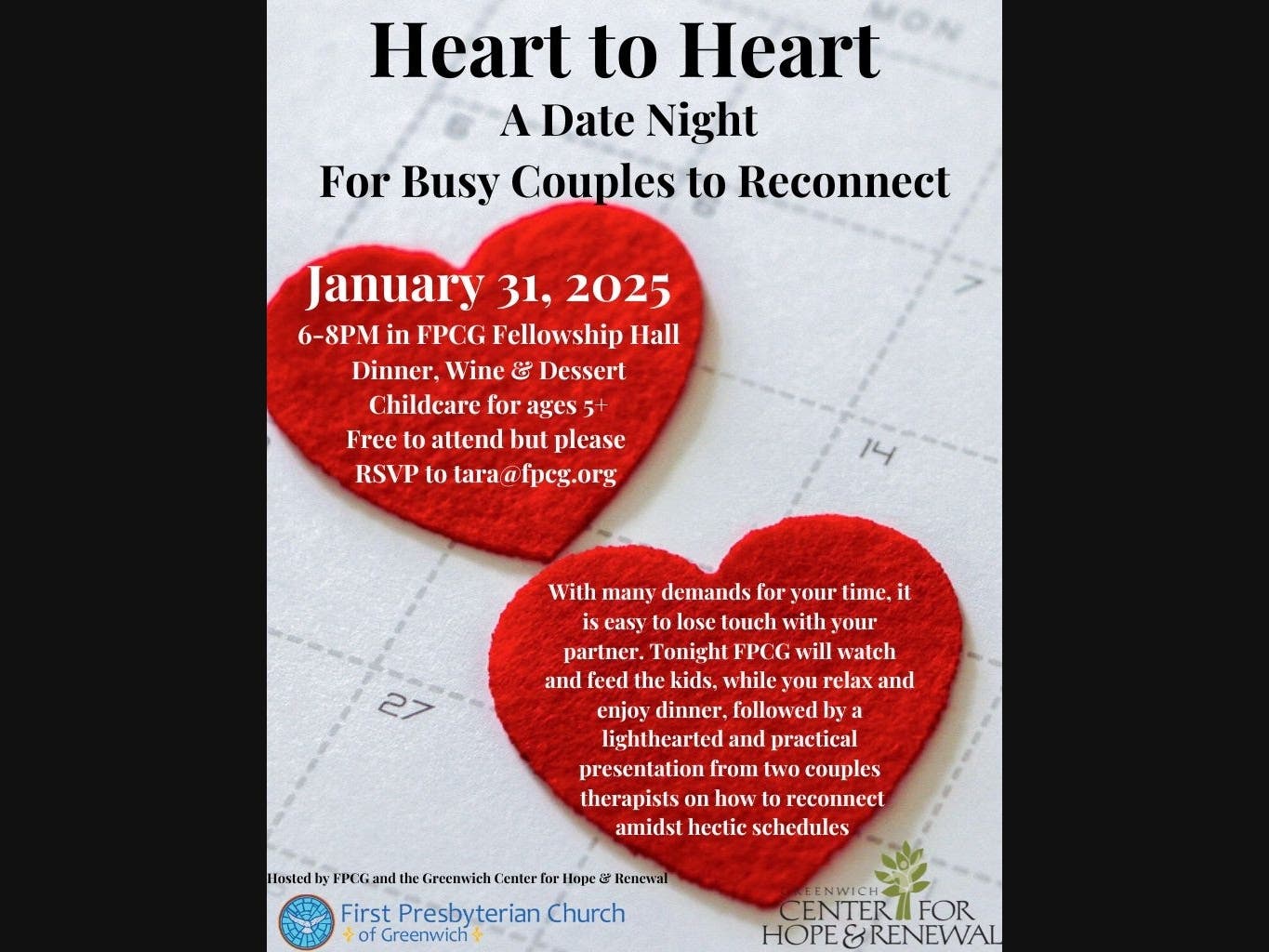 Heart to Heart
A Date Night
For Busy Couples to Reconnect

January 31, 2025
6-8PM in FPCG Fellowship Hall
Dinner, Wine & Dessert
Childcare for ages 5+
Free to attend but please
RSVP to tara@fpcg.org

With many demands for your time, it is easy to lose touch with your partner. Tonight FPCG will watch and feed the kids, while you relax and enjoy dinner, followed by a lighthearted and practical presentation from two couples therapists on how to reconnect amidst hectic schedules

Hosted by FPCG and the Greenwich Center for Hope & Renewal

First Presbyterian Church
of Greenwich

GREENWICH
CENTER FOR
HOPE & RENEWAL